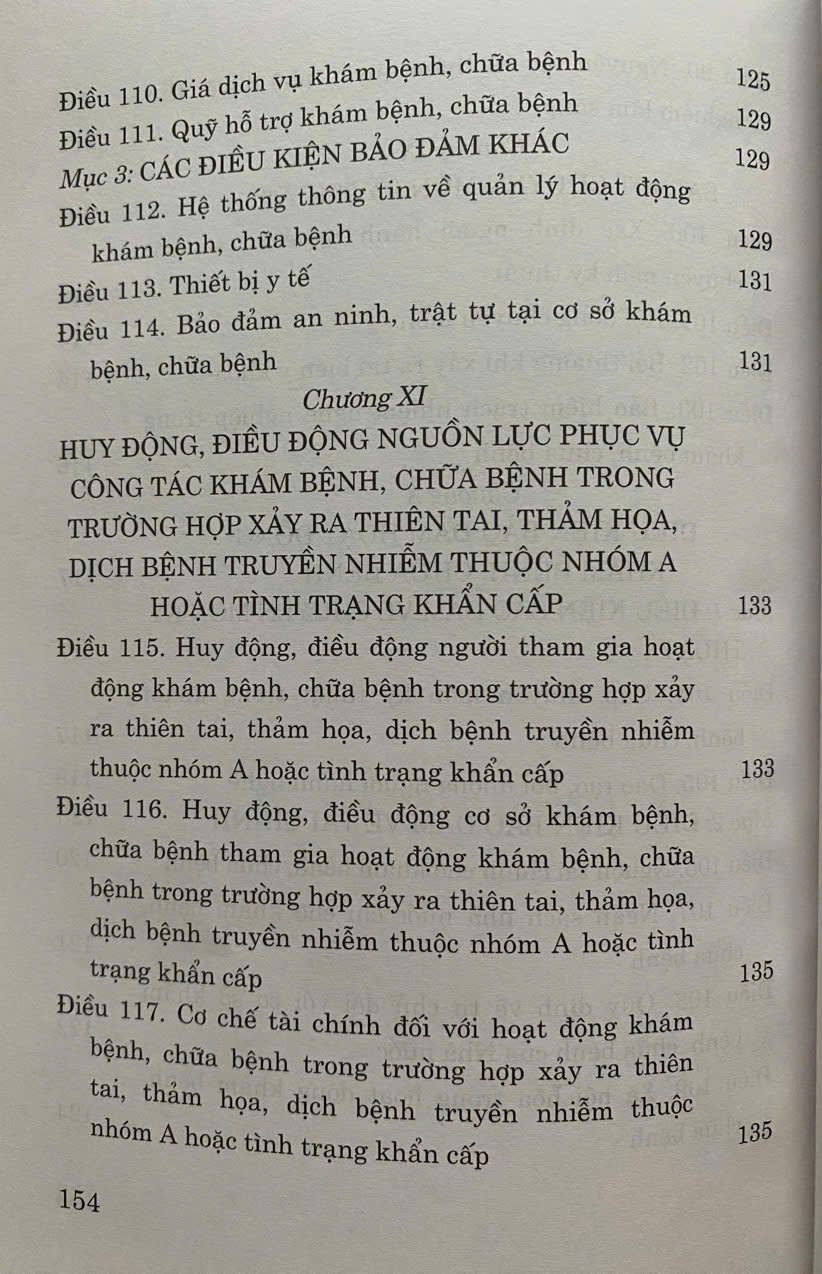 Điều 110. Giá dịch vụ khám bệnh, chữa bệnh 125
Điều 111. Quỹ hỗ trợ khám bệnh, chữa bệnh 129
Mục 3: CÁC ĐIỀU KIỆN BẢO ĐẢM KHÁC 129
Điều 112. Hệ thống thông tin về quản lý hoạt động khám bệnh, chữa bệnh 129
Điều 113. Thiết bị y tế 131
Điều 114. Bảo đảm an ninh, trật tự tại cơ sở khám bệnh, chữa bệnh 131

Chương XI

HUY ĐỘNG, ĐIỀU ĐỘNG NGUỒN LỰC PHỤC VỤ CÔNG TÁC KHÁM BỆNH, CHỮA BỆNH TRONG TRƯỜNG HỢP XẢY RA THIÊN TAI, THẢM HỌA, DỊCH BỆNH TRUYỀN NHIỄM THUỘC NHÓM A HOẶC TÌNH TRẠNG KHẨN CẤP 133

Điều 115. Huy động, điều động người tham gia hoạt động khám bệnh, chữa bệnh trong trường hợp xảy ra thiên tai, thảm họa, dịch bệnh truyền nhiễm thuộc nhóm A hoặc tình trạng khẩn cấp 133
Điều 116. Huy động, điều động cơ sở khám bệnh, chữa bệnh tham gia hoạt động khám bệnh, chữa bệnh trong trường hợp xảy ra thiên tai, thảm họa, dịch bệnh truyền nhiễm thuộc nhóm A hoặc tình trạng khẩn cấp 135
Điều 117. Cơ chế tài chính đối với hoạt động khám bệnh, chữa bệnh trong trường hợp xảy ra thiên tai, thảm họa, dịch bệnh truyền nhiễm thuộc nhóm A hoặc tình trạng khẩn cấp 135

154